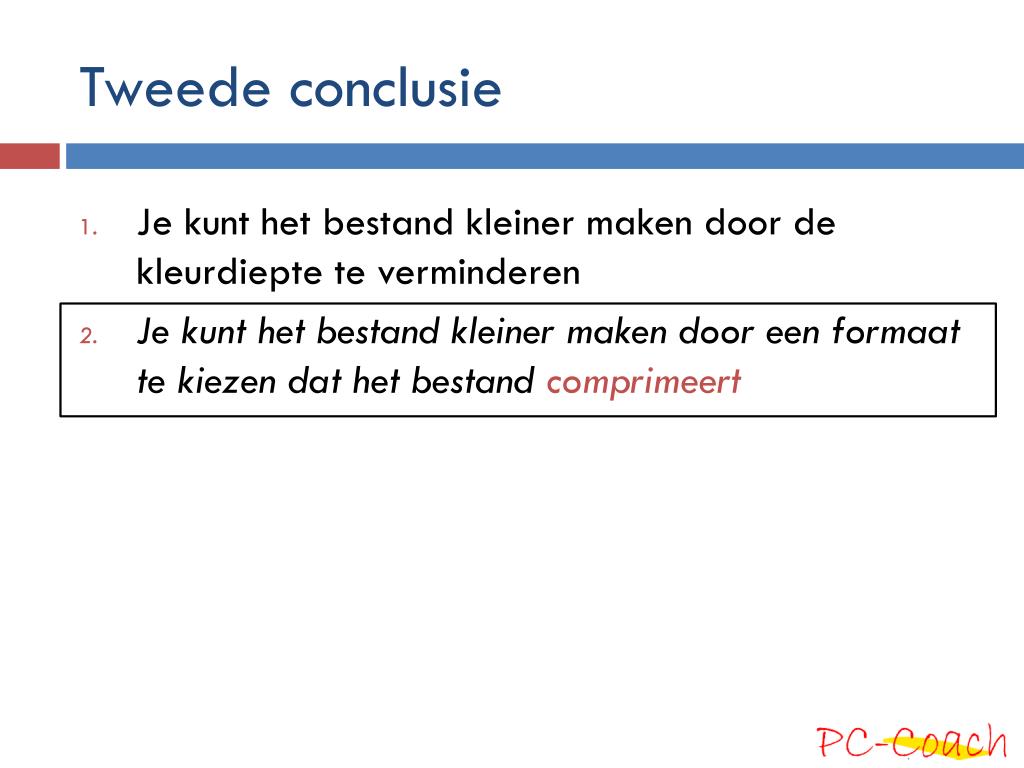 Tweede conclusie

1. Je kunt het bestand kleiner maken door de kleurdiepte te verminderen

2. Je kunt het bestand kleiner maken door een formaat te kiezen dat het bestand comprimeert

PC-Coach